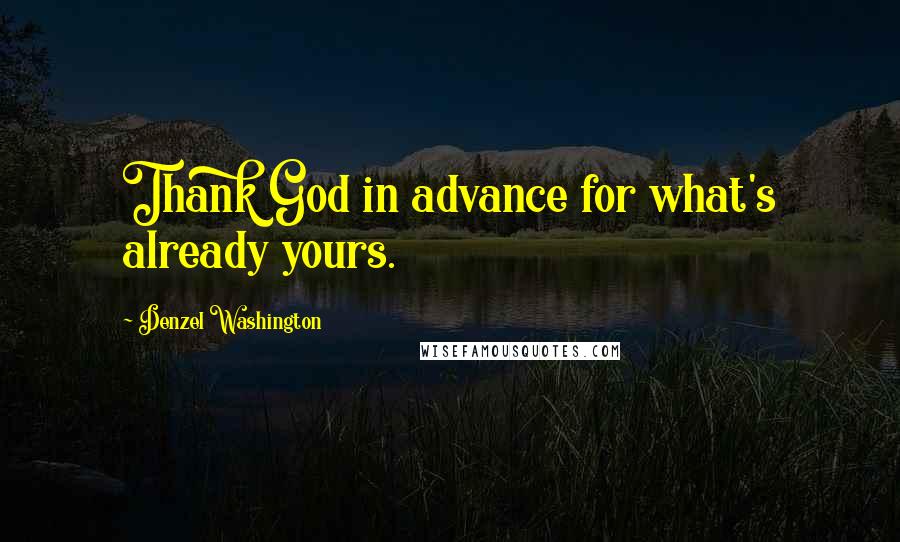 Thank God in advance for what's already yours.

- Denzel Washington

WISEFAMOUSQUOTES.COM